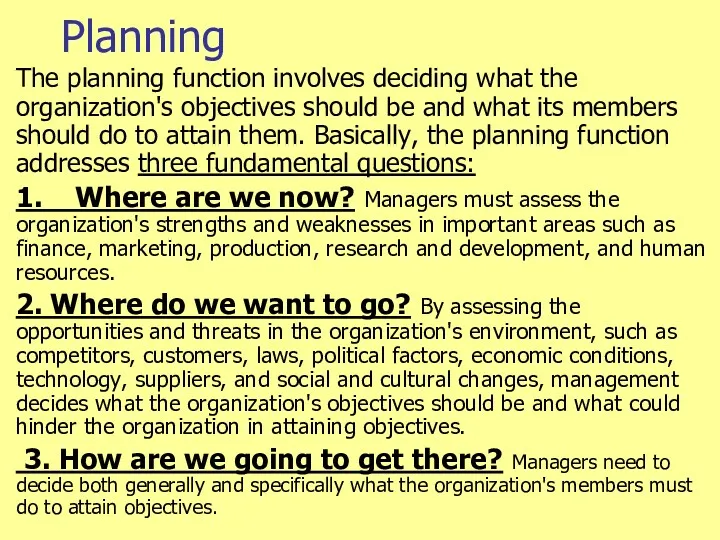 Planning

The planning function involves deciding what the organization's objectives should be and what its members should do to attain them. Basically, the planning function addresses three fundamental questions:

1. Where are we now? Managers must assess the organization's strengths and weaknesses in important areas such as finance, marketing, production, research and development, and human resources.

2. Where do we want to go? By assessing the opportunities and threats in the organization's environment, such as competitors, customers, laws, political factors, economic conditions, technology, suppliers, and social and cultural changes, management decides what the organization's objectives should be and what could hinder the organization in attaining objectives.

3. How are we going to get there? Managers need to decide both generally and specifically what the organization's members must do to attain objectives.